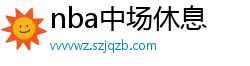 nba中场休息
wwwz.szjqzb.com